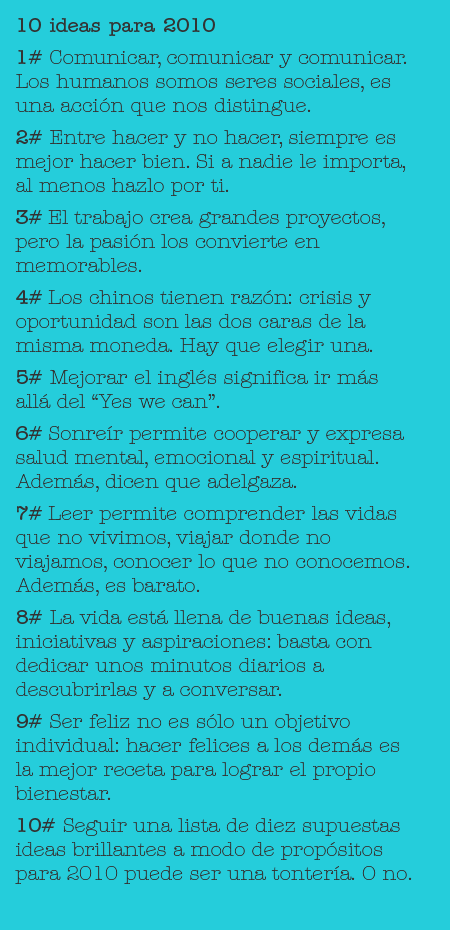 10 ideas para 2010

1# Comunicar, comunicar y comunicar. Los humanos somos seres sociales, es una acción que nos distingue.

2# Entre hacer y no hacer, siempre es mejor hacer bien. Si a nadie le importa, al menos hazlo por ti.

3# El trabajo crea grandes proyectos, pero la pasión los convierte en memorables.

4# Los chinos tienen razón: crisis y oportunidad son las dos caras de la misma moneda. Hay que elegir una.

5# Mejorar el inglés significa ir más allá del “Yes we can”.

6# Sonreír permite cooperar y expresa salud mental, emocional y espiritual. Además, dicen que adelgaza.

7# Leer permite comprender las vidas que no vivimos, viajar donde no viajamos, conocer lo que no conocemos. Además, es barato.

8# La vida está llena de buenas ideas, iniciativas y aspiraciones: basta con dedicar unos minutos diarios a descubrirlas y a conversar.

9# Ser feliz no es sólo un objetivo individual: hacer felices a los demás es la mejor receta para lograr el propio bienestar.

10# Seguir una lista de diez supuestas ideas brillantes a modo de propósitos para 2010 puede ser una tontería. O no.